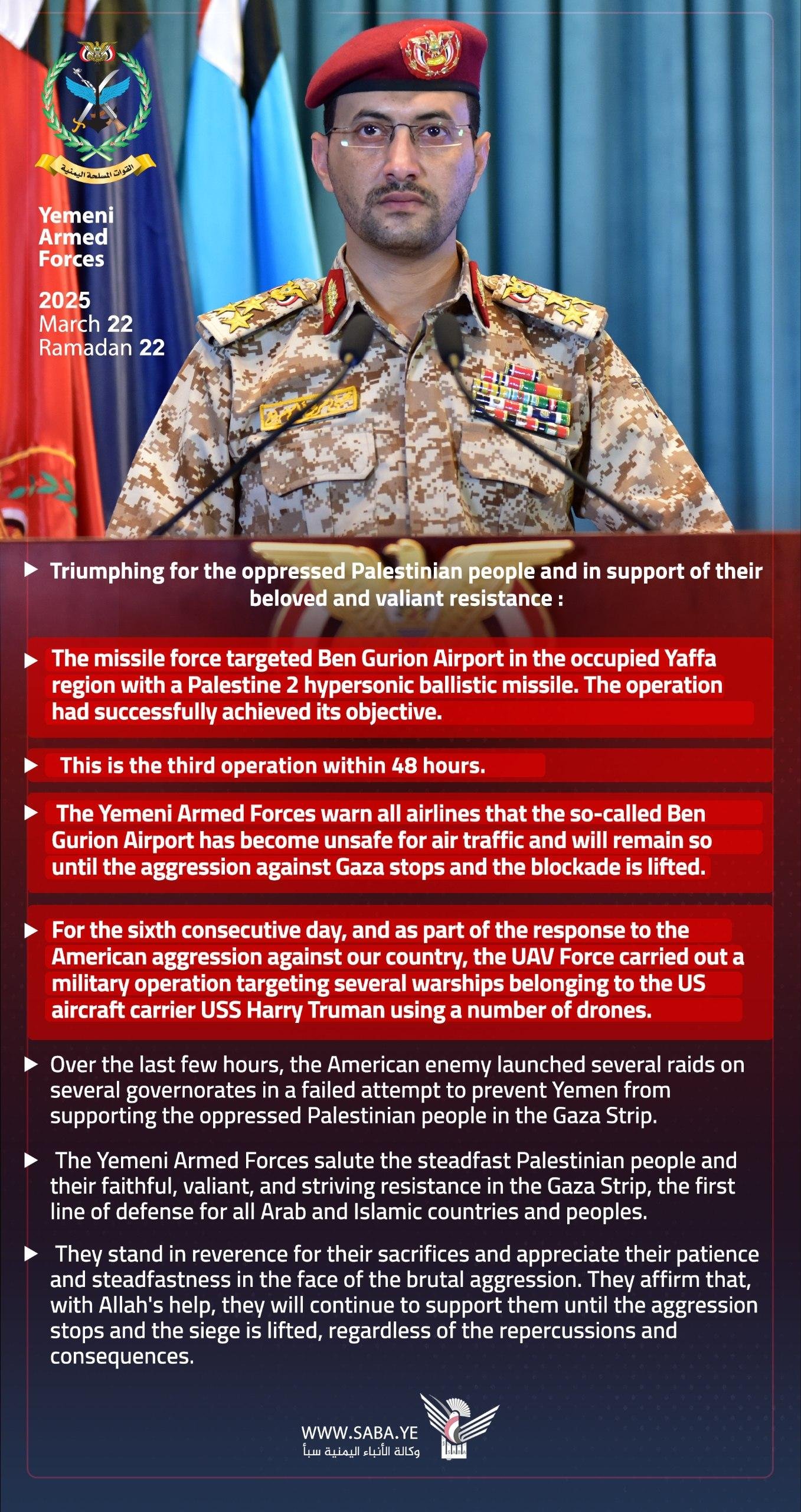 القوات المسلحة اليمنية

Yemeni
Armed
Forces

2025
March 22
Ramadan 22

▶ Triumphing for the oppressed Palestinian people and in support of their beloved and valiant resistance :

▶ The missile force targeted Ben Gurion Airport in the occupied Yaffa region with a Palestine 2 hypersonic ballistic missile. The operation had successfully achieved its objective.

▶ This is the third operation within 48 hours.

▶ The Yemeni Armed Forces warn all airlines that the so-called Ben Gurion Airport has become unsafe for air traffic and will remain so until the aggression against Gaza stops and the blockade is lifted.

▶ For the sixth consecutive day, and as part of the response to the American aggression against our country, the UAV Force carried out a military operation targeting several warships belonging to the US aircraft carrier USS Harry Truman using a number of drones.

▶ Over the last few hours, the American enemy launched several raids on several governorates in a failed attempt to prevent Yemen from supporting the oppressed Palestinian people in the Gaza Strip.

▶ The Yemeni Armed Forces salute the steadfast Palestinian people and their faithful, valiant, and striving resistance in the Gaza Strip, the first line of defense for all Arab and Islamic countries and peoples.

▶ They stand in reverence for their sacrifices and appreciate their patience and steadfastness in the face of the brutal aggression. They affirm that, with Allah's help, they will continue to support them until the aggression stops and the siege is lifted, regardless of the repercussions and consequences.

WWW.SABA.YE
وكالة الأنباء اليمنية سبأ